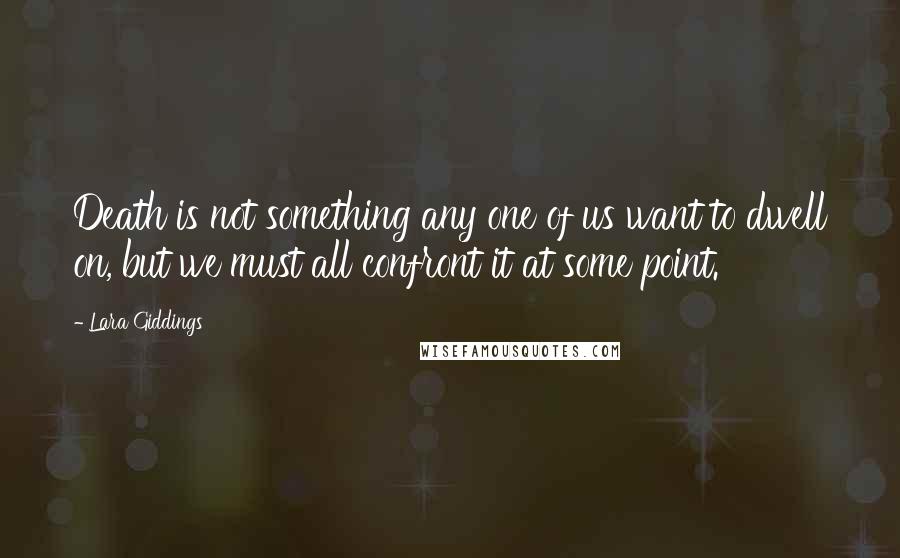 Death is not something any one of us want to dwell on, but we must all confront it at some point.

- Lara Giddings

WISEFAMOUSQUOTES.COM